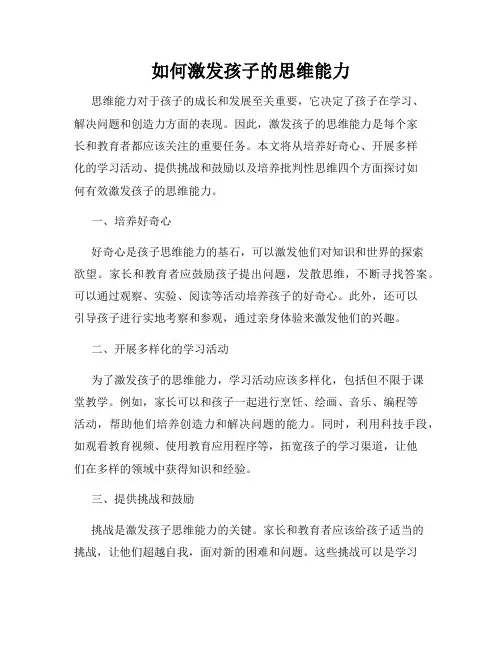 如何激发孩子的思维能力

思维能力对于孩子的成长和发展至关重要，它决定了孩子在学习、解决问题和创造力方面的表现。因此，激发孩子的思维能力是每个家长和教育者都应该关注的重要任务。本文将从培养好奇心、开展多样化的学习活动、提供挑战和鼓励以及培养批判性思维四个方面探讨如何有效激发孩子的思维能力。

一、培养好奇心

好奇心是孩子思维能力的基石，可以激发他们对知识和世界的探索欲望。家长和教育者应鼓励孩子提出问题，发散思维，不断寻找答案。可以通过观察、实验、阅读等活动培养孩子的好奇心。此外，还可以引导孩子进行实地考察和参观，通过亲身体验来激发他们的兴趣。

二、开展多样化的学习活动

为了激发孩子的思维能力，学习活动应该多样化，包括但不限于课堂教学。例如，家长可以和孩子一起进行烹饪、绘画、音乐、编程等活动，帮助他们培养创造力和解决问题的能力。同时，利用科技手段，如观看教育视频、使用教育应用程序等，拓宽孩子的学习渠道，让他们在多样的领域中获得知识和经验。

三、提供挑战和鼓励

挑战是激发孩子思维能力的关键。家长和教育者应该给孩子适当的挑战，让他们超越自我，面对新的困难和问题。这些挑战可以是学习